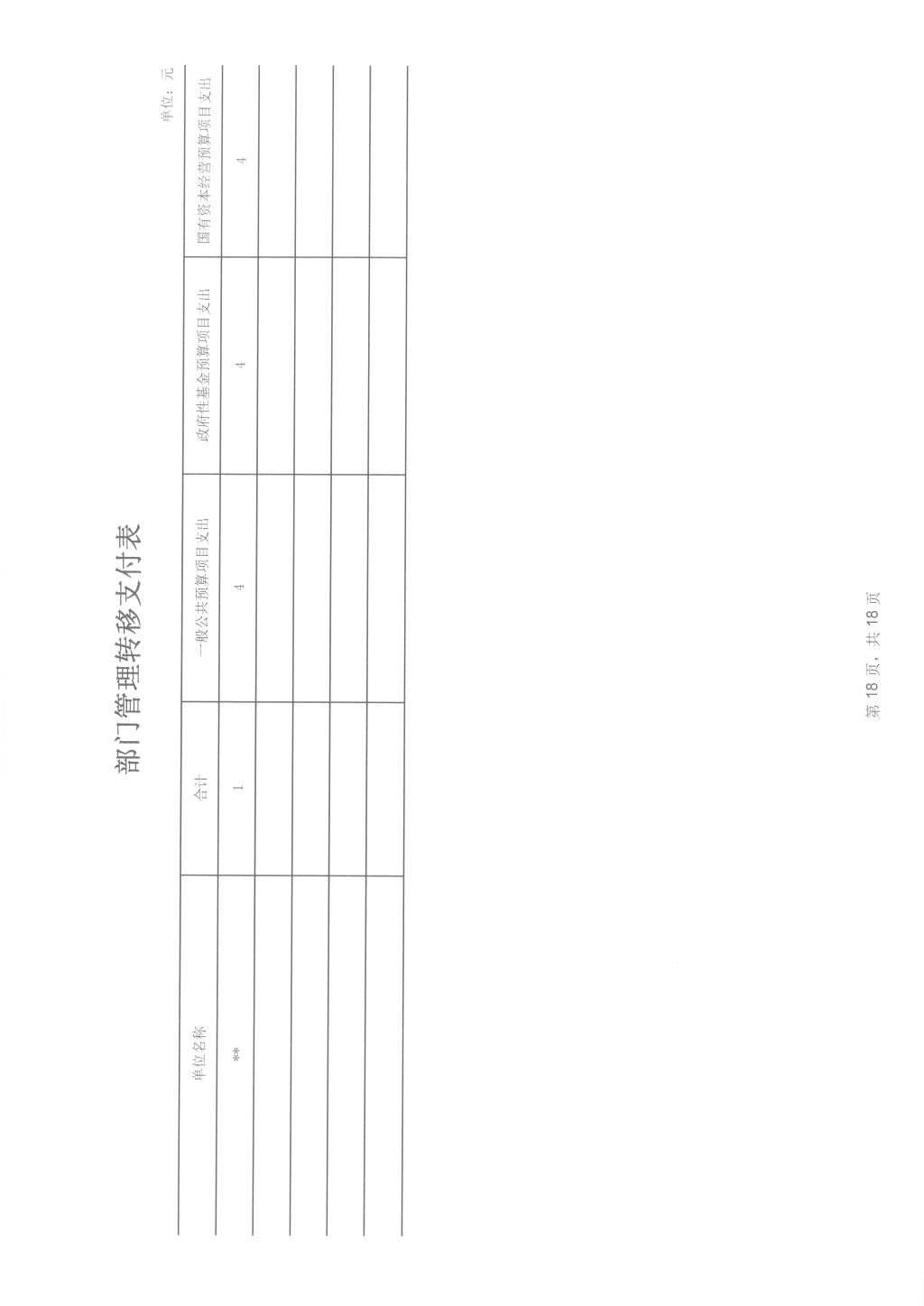 部门管理转移支付表

单位：元

| 单位名称 | 合计 | 一般公共预算项目支出 | 政府性基金预算项目支出 | 国有资本经营预算项目支出 |
|---|---|---|---|---|
| ** | 1 | 4 | 4 | 4 |
| | | | | |
| | | | | |
| | | | | |
| | | | | |

第18页，共18页